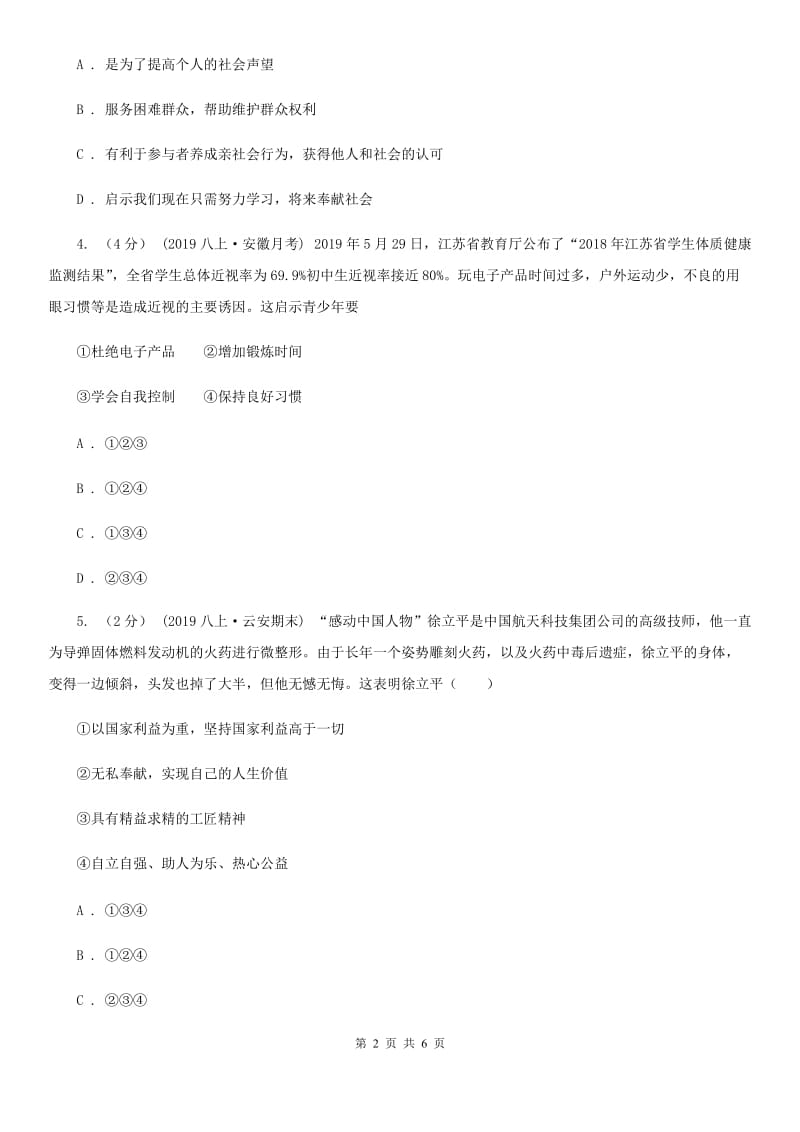 A . 是为了提高个人的社会声望

B . 服务困难群众，帮助维护群众权利

C . 有利于参与者养成亲社会行为，获得他人和社会的认可

D . 启示我们现在只需努力学习，将来奉献社会

4. （4分） （2019八上·安徽月考） 2019年5月29日，江苏省教育厅公布了“2018年江苏省学生体质健康监测结果”，全省学生总体近视率为69.9%初中生近视率接近80%。玩电子产品时间过多，户外运动少，不良的用眼习惯等是造成近视的主要诱因。这启示青少年要

①杜绝电子产品　　②增加锻炼时间

③学会自我控制　　④保持良好习惯

A . ①②③

B . ①②④

C . ①③④

D . ②③④

5. （2分） （2019八上·云安期末） “感动中国人物”徐立平是中国航天科技集团公司的高级技师，他一直为导弹固体燃料发动机的火药进行微整形。由于长年一个姿势雕刻火药，以及火药中毒后遗症，徐立平的身体，变得一边倾斜，头发也掉了大半，但他无憾无悔。这表明徐立平（　　）

①以国家利益为重，坚持国家利益高于一切

②无私奉献，实现自己的人生价值

③具有精益求精的工匠精神

④自立自强、助人为乐、热心公益

A . ①③④

B . ①②④

C . ②③④

第 2 页 共 6 页